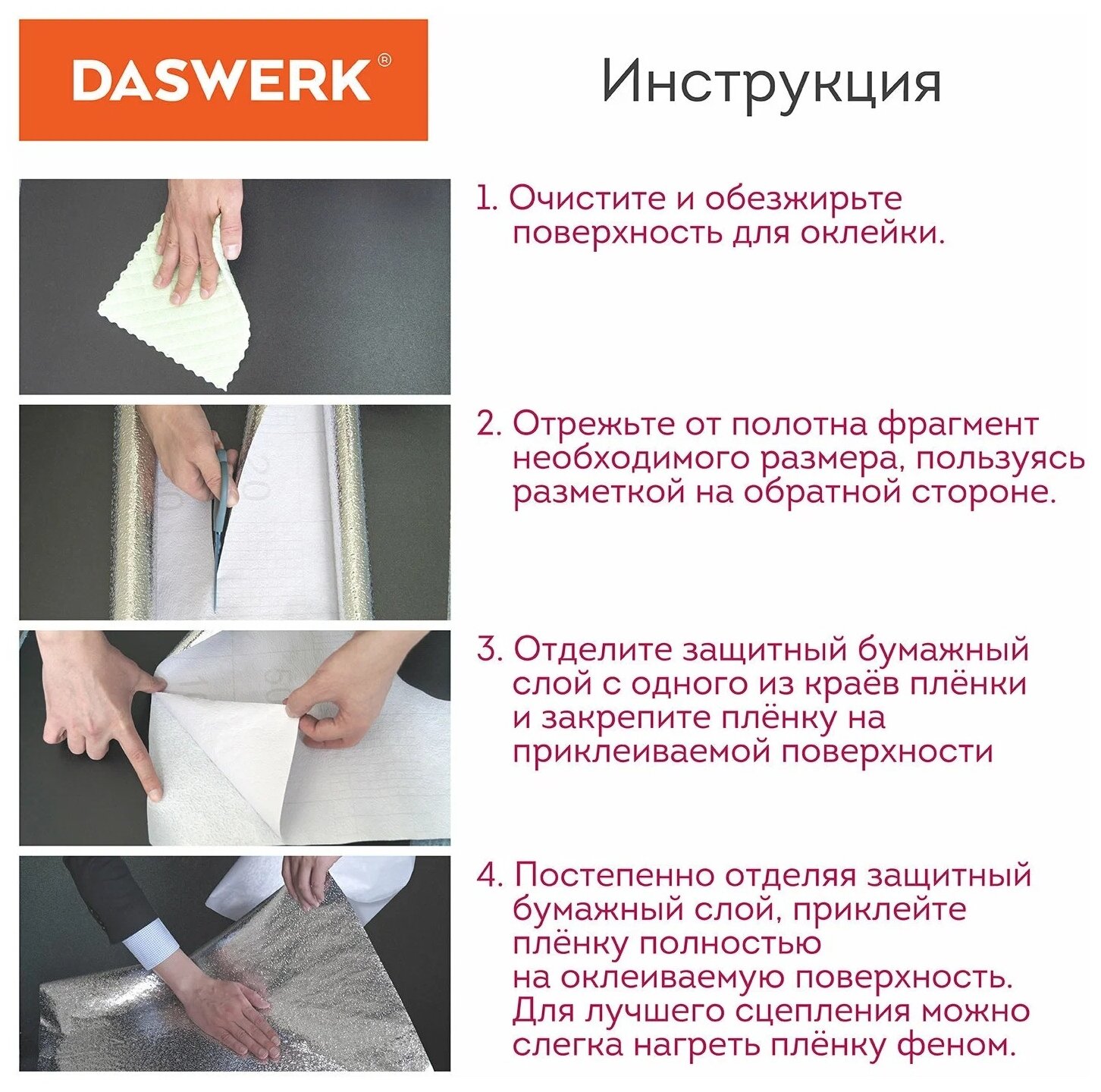 DASWERK®

Инструкция

1. Очистите и обезжирьте поверхность для оклейки.

2. Отрежьте от полотна фрагмент необходимого размера, пользуясь разметкой на обратной стороне.

3. Отделите защитный бумажный слой с одного из краёв плёнки и закрепите плёнку на приклеиваемой поверхности

4. Постепенно отделяя защитный бумажный слой, приклейте плёнку полностью на оклеиваемую поверхность. Для лучшего сцепления можно слегка нагреть плёнку феном.